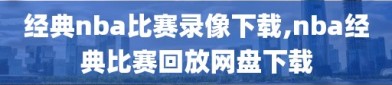 经典nba比赛录像下载,nba经典比赛回放网盘下载